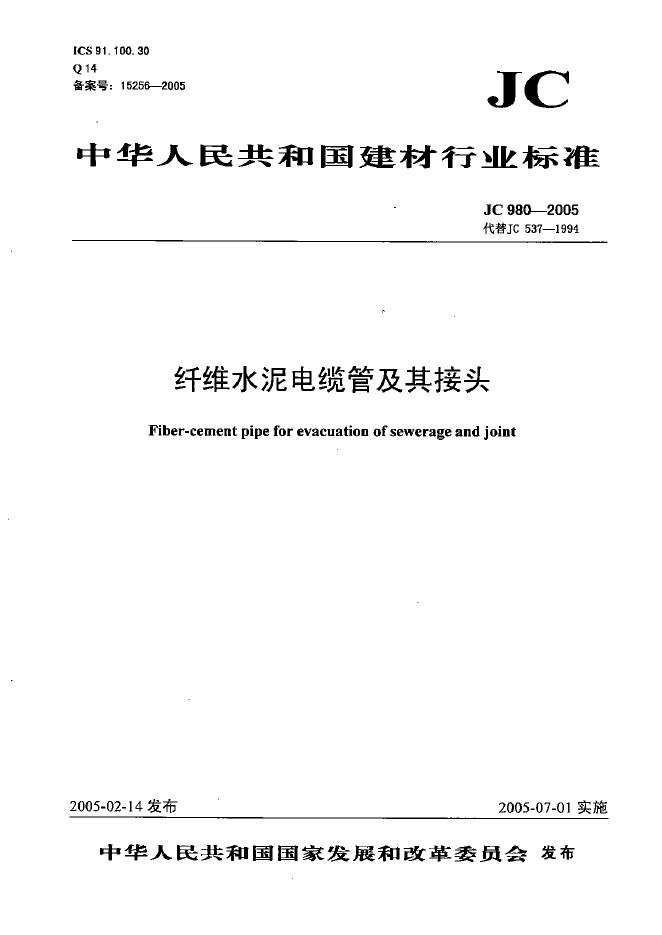 ICS 91.100.30
Q 14
备案号：15256—2005

JC

中华人民共和国建材行业标准

JC 980—2005
代替JC 537—1994

纤维水泥电缆管及其接头

Fiber-cement pipe for evacuation of sewerage and joint

2005-02-14发布 2005-07-01实施

中华人民共和国国家发展和改革委员会 发布